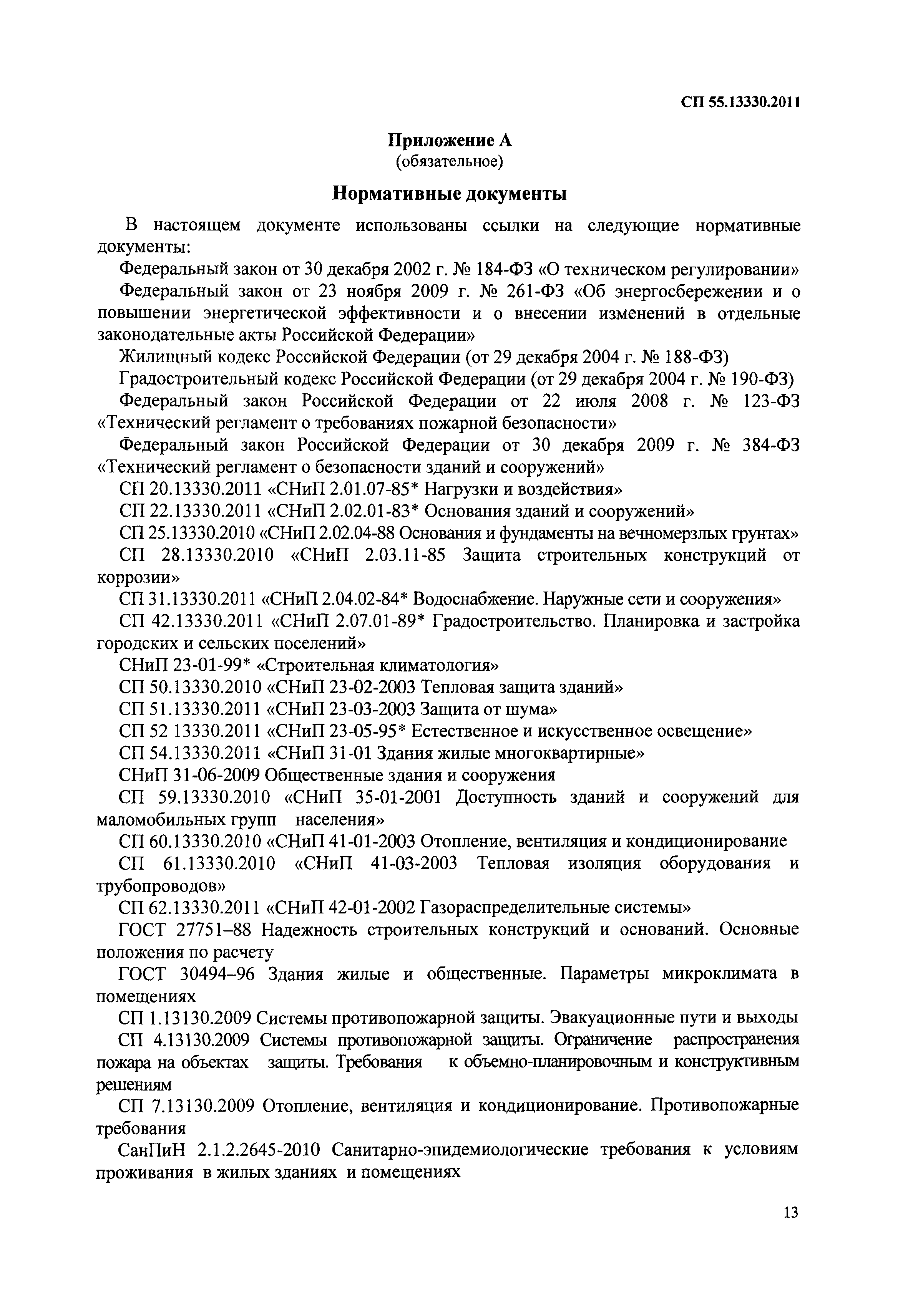 СП 55.13330.2011

Приложение А
(обязательное)

Нормативные документы

В настоящем документе использованы ссылки на следующие нормативные документы:

Федеральный закон от 30 декабря 2002 г. № 184-ФЗ «О техническом регулировании»

Федеральный закон от 23 ноября 2009 г. № 261-ФЗ «Об энергосбережении и о повышении энергетической эффективности и о внесении изменений в отдельные законодательные акты Российской Федерации»

Жилищный кодекс Российской Федерации (от 29 декабря 2004 г. № 188-ФЗ)

Градостроительный кодекс Российской Федерации (от 29 декабря 2004 г. № 190-ФЗ)

Федеральный закон Российской Федерации от 22 июля 2008 г. № 123-ФЗ «Технический регламент о требованиях пожарной безопасности»

Федеральный закон Российской Федерации от 30 декабря 2009 г. № 384-ФЗ «Технический регламент о безопасности зданий и сооружений»

СП 20.13330.2011 «СНиП 2.01.07-85* Нагрузки и воздействия»

СП 22.13330.2011 «СНиП 2.02.01-83* Основания зданий и сооружений»

СП 25.13330.2010 «СНиП 2.02.04-88 Основания и фундаменты на вечномерзлых грунтах»

СП 28.13330.2010 «СНиП 2.03.11-85 Защита строительных конструкций от коррозии»

СП 31.13330.2011 «СНиП 2.04.02-84* Водоснабжение. Наружные сети и сооружения»

СП 42.13330.2011 «СНиП 2.07.01-89* Градостроительство. Планировка и застройка городских и сельских поселений»

СНиП 23-01-99* «Строительная климатология»

СП 50.13330.2010 «СНиП 23-02-2003 Тепловая защита зданий»

СП 51.13330.2011 «СНиП 23-03-2003 Защита от шума»

СП 52 13330.2011 «СНиП 23-05-95* Естественное и искусственное освещение»

СП 54.13330.2011 «СНиП 31-01 Здания жилые многоквартирные»

СНиП 31-06-2009 Общественные здания и сооружения

СП 59.13330.2010 «СНиП 35-01-2001 Доступность зданий и сооружений для маломобильных групп населения»

СП 60.13330.2010 «СНиП 41-01-2003 Отопление, вентиляция и кондиционирование

СП 61.13330.2010 «СНиП 41-03-2003 Тепловая изоляция оборудования и трубопроводов»

СП 62.13330.2011 «СНиП 42-01-2002 Газораспределительные системы»

ГОСТ 27751–88 Надежность строительных конструкций и оснований. Основные положения по расчету

ГОСТ 30494–96 Здания жилые и общественные. Параметры микроклимата в помещениях

СП 1.13130.2009 Системы противопожарной защиты. Эвакуационные пути и выходы

СП 4.13130.2009 Системы противопожарной защиты. Ограничение распространения пожара на объектах защиты. Требования к объемно-планировочным и конструктивным решениям

СП 7.13130.2009 Отопление, вентиляция и кондиционирование. Противопожарные требования

СанПиН 2.1.2.2645-2010 Санитарно-эпидемиологические требования к условиям проживания в жилых зданиях и помещениях

13